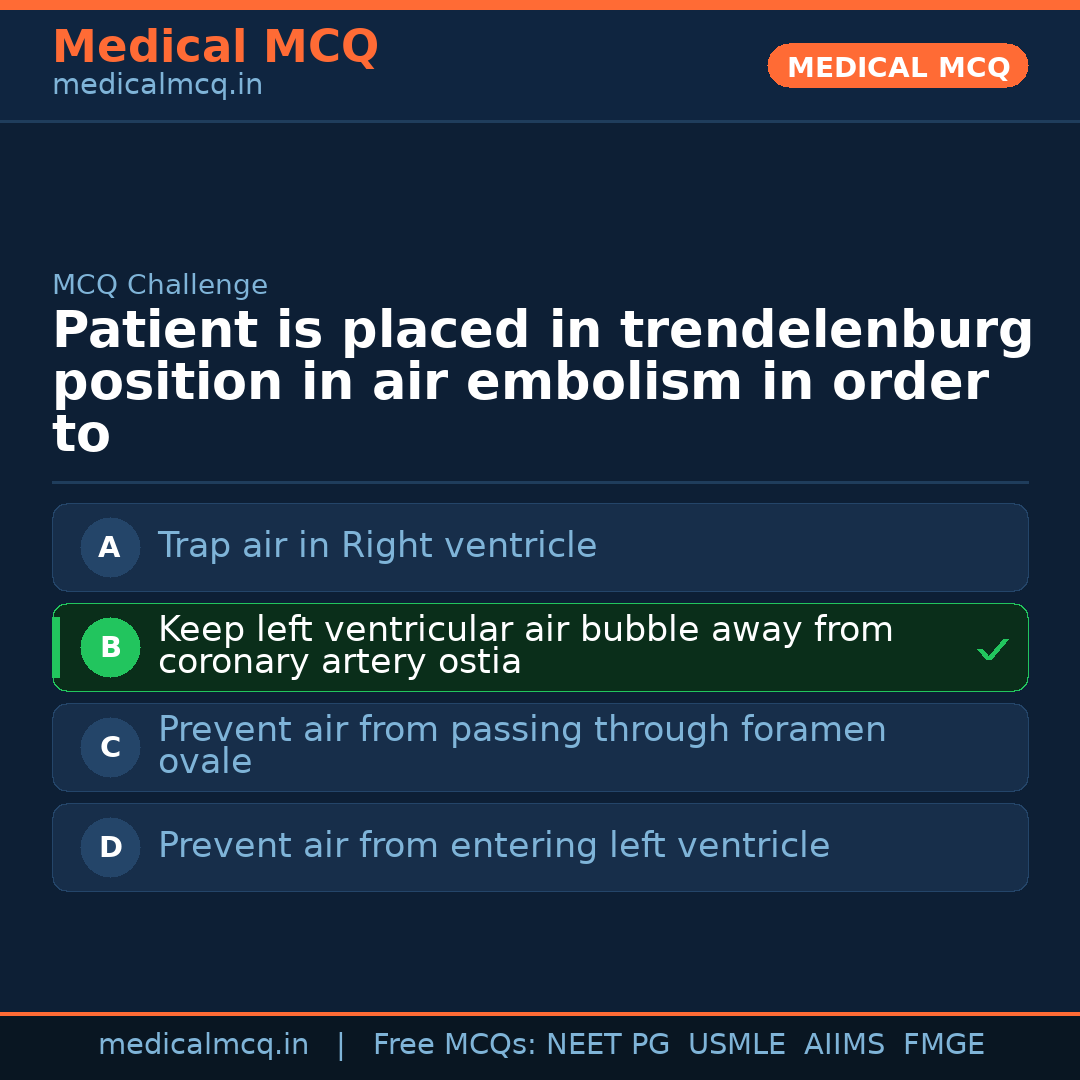 Medical MCQ
medicalmcq.in

MEDICAL MCQ

MCQ Challenge

Patient is placed in trendelenburg position in air embolism in order to

A Trap air in Right ventricle

B Keep left ventricular air bubble away from coronary artery ostia ✓

C Prevent air from passing through foramen ovale

D Prevent air from entering left ventricle

medicalmcq.in | Free MCQs: NEET PG USMLE AIIMS FMGE